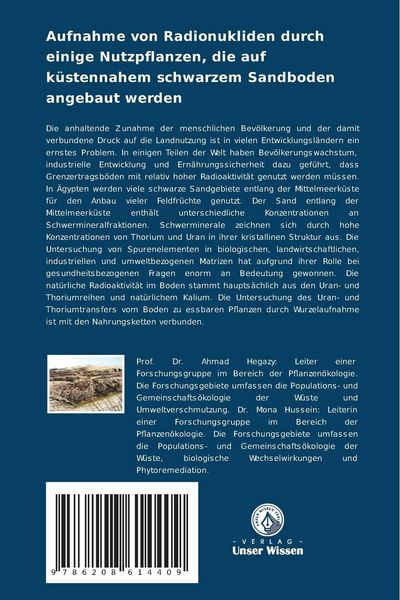 Aufnahme von Radionukliden durch einige Nutzpflanzen, die auf küstennahem schwarzem Sandboden angebaut werden

Die anhaltende Zunahme der menschlichen Bevölkerung und der damit verbundene Druck auf die Landnutzung ist in vielen Entwicklungsländern ein ernstes Problem. In einigen Teilen der Welt haben Bevölkerungswachstum, industrielle Entwicklung und Ernährungssicherheit dazu geführt, dass Grenzertragsböden mit relativ hoher Radioaktivität genutzt werden müssen. In Ägypten werden viele schwarze Sandgebiete entlang der Mittelmeerküste für den Anbau vieler Feldfrüchte genutzt. Der Sand entlang der Mittelmeerküste enthält unterschiedliche Konzentrationen an Schwermineralfraktionen. Schwerminerale zeichnen sich durch hohe Konzentrationen von Thorium und Uran in ihrer kristallinen Struktur aus. Die Untersuchung von Spurenelementen in biologischen, landwirtschaftlichen, industriellen und umweltbezogenen Matrizen hat aufgrund ihrer Rolle bei gesundheitsbezogenen Fragen enorm an Bedeutung gewonnen. Die natürliche Radioaktivität im Boden stammt hauptsächlich aus den Uran- und Thoriumreihen und natürlichem Kalium. Die Untersuchung des Uran- und Thoriumtransfers vom Boden zu essbaren Pflanzen durch Wurzelaufnahme ist mit den Nahrungsketten verbunden.

Prof. Dr. Ahmad Hegazy: Leiter einer Forschungsgruppe im Bereich der Pflanzenökologie. Die Forschungsgebiete umfassen die Populations- und Gemeinschaftsökologie der Wüste und Umweltverschmutzung. Dr. Mona Hussein: Leiterin einer Forschungsgruppe im Bereich der Pflanzenökologie. Die Forschungsgebiete umfassen die Populations- und Gemeinschaftsökologie der Wüste, biologische Wechselwirkungen und Phytoremediation.

9 786208 614409

UNSER WISSEN VERLAG
- VERLAG -
Unser Wissen